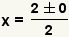 $x = \frac{2 \pm 0}{2}$